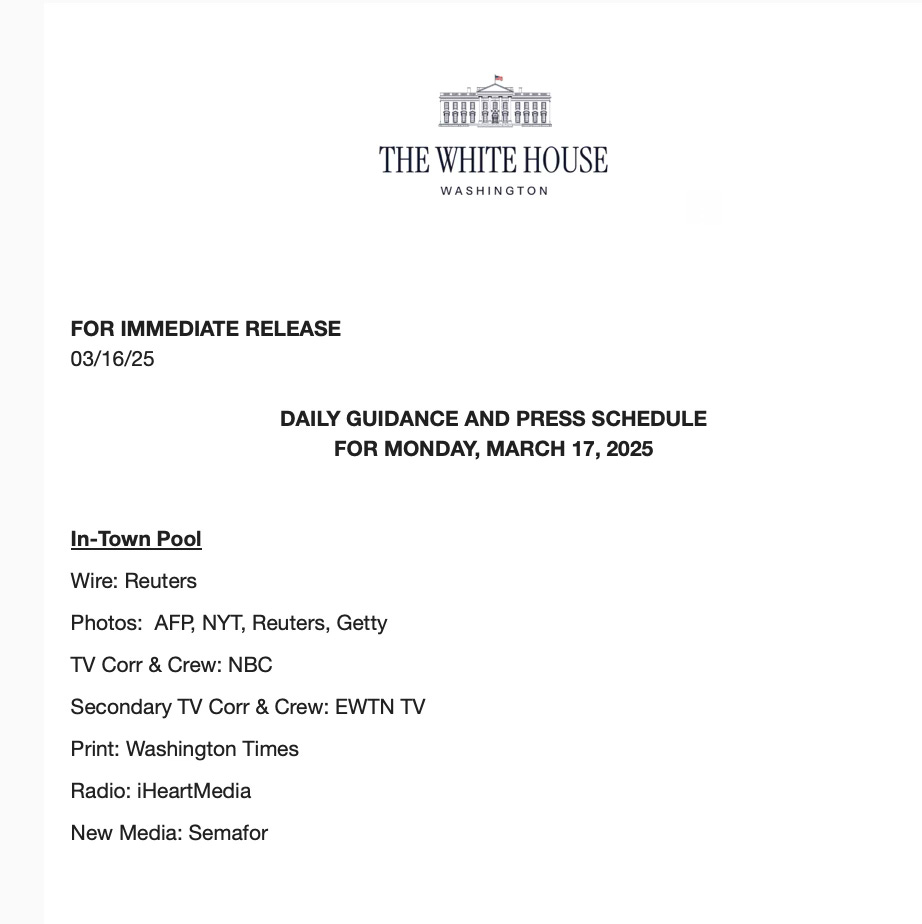 THE WHITE HOUSE
WASHINGTON

FOR IMMEDIATE RELEASE
03/16/25

DAILY GUIDANCE AND PRESS SCHEDULE
FOR MONDAY, MARCH 17, 2025

In-Town Pool

Wire: Reuters

Photos: AFP, NYT, Reuters, Getty

TV Corr & Crew: NBC

Secondary TV Corr & Crew: EWTN TV

Print: Washington Times

Radio: iHeartMedia

New Media: Semafor